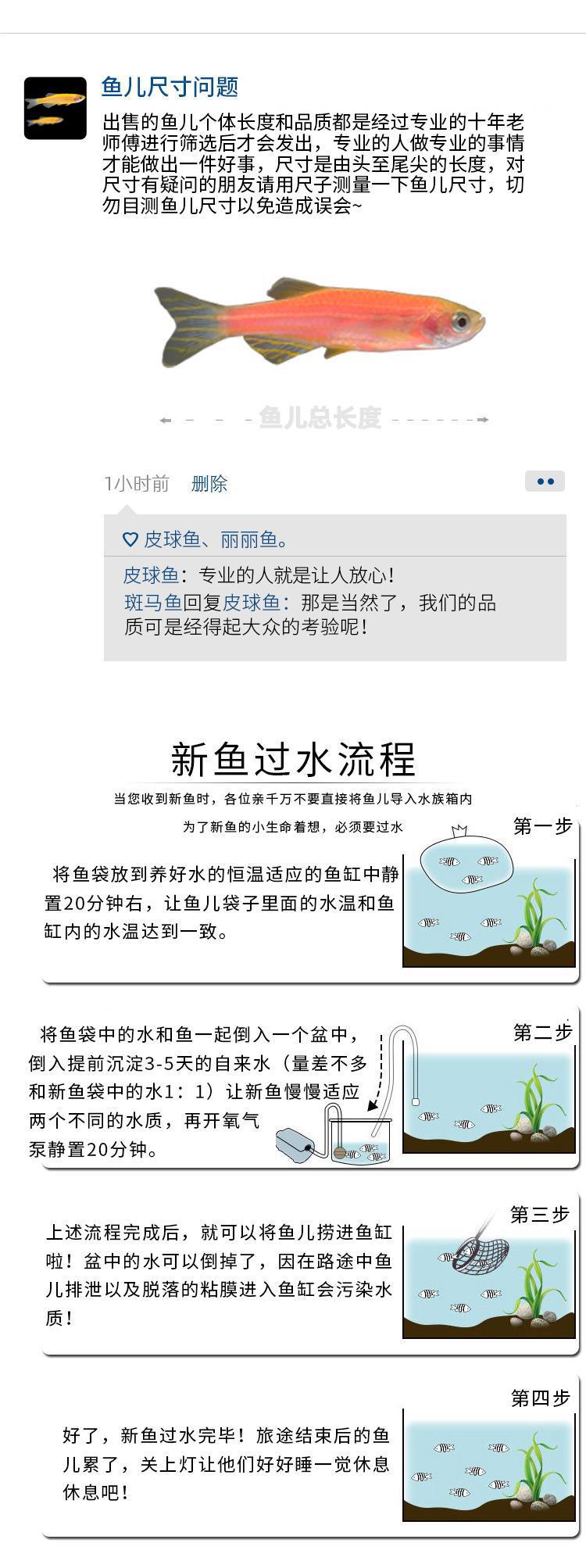 鱼儿尺寸问题

出售的鱼儿个体长度和品质都是经过专业的十年老师傅进行筛选后才会发出，专业的人做专业的事情才能做出一件好事，尺寸是由头至尾尖的长度，对尺寸有疑问的朋友请用尺子测量一下鱼儿尺寸，切勿目测鱼儿尺寸以免造成误会~

鱼儿总长度

1小时前 删除

皮球鱼、丽丽鱼。

皮球鱼：专业的人就是让人放心！
斑马鱼回复皮球鱼：那是当然了，我们的品质可是经得起大众的考验呢！

新鱼过水流程

当您收到新鱼时，各位亲千万不要直接将鱼儿导入水族箱内

为了新鱼的小生命着想，必须要过水

第一步

将鱼袋放到养好水的恒温适应的鱼缸中静置20分钟右，让鱼儿袋子里面的水温和鱼缸内的水温达到一致。

第二步

将鱼袋中的水和鱼一起倒入一个盆中，倒入提前沉淀3-5天的自来水（量差不多和新鱼袋中的水1：1）让新鱼慢慢适应两个不同的水质，再开氧气泵静置20分钟。

第三步

上述流程完成后，就可以将鱼儿捞进鱼缸啦！盆中的水可以倒掉了，因在路途中鱼儿排泄以及脱落的粘膜进入鱼缸会污染水质！

第四步

好了，新鱼过水完毕！旅途结束后的鱼儿累了，关上灯让他们好好睡一觉休息休息吧！